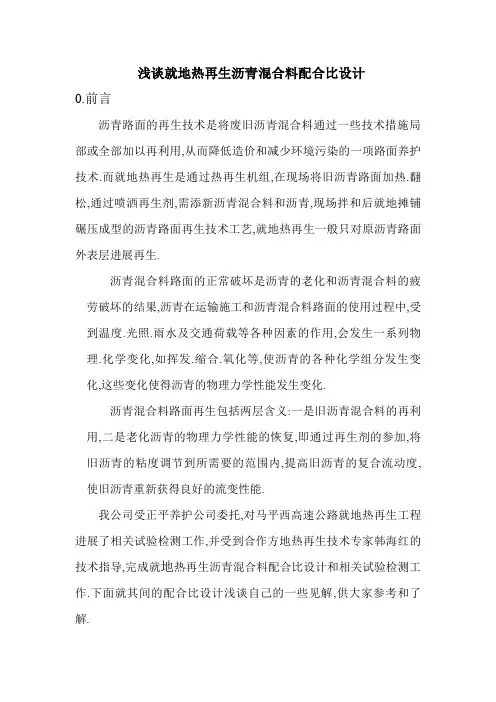 浅谈就地热再生沥青混合料配合比设计

0.前言

沥青路面的再生技术是将废旧沥青混合料通过一些技术措施局部或全部加以再利用,从而降低造价和减少环境污染的一项路面养护技术.而就地热再生是通过热再生机组,在现场将旧沥青路面加热.翻松,通过喷洒再生剂,需添新沥青混合料和沥青,现场拌和后就地摊铺碾压成型的沥青路面再生技术工艺,就地热再生一般只对原沥青路面外表层进展再生.

沥青混合料路面的正常破坏是沥青的老化和沥青混合料的疲劳破坏的结果,沥青在运输施工和沥青混合料路面的使用过程中,受到温度.光照.雨水及交通荷载等各种因素的作用,会发生一系列物理.化学变化,如挥发.缩合.氧化等,使沥青的各种化学组分发生变化,这些变化使得沥青的物理力学性能发生变化.

沥青混合料路面再生包括两层含义:一是旧沥青混合料的再利用,二是老化沥青的物理力学性能的恢复,即通过再生剂的参加,将旧沥青的粘度调节到所需要的范围内,提高旧沥青的复合流动度,使旧沥青重新获得良好的流变性能.

我公司受正平养护公司委托,对马平西高速公路就地热再生工程进展了相关试验检测工作,并受到合作方地热再生技术专家韩海红的技术指导,完成就地热再生沥青混合料配合比设计和相关试验检测工作.下面就其间的配合比设计浅谈自己的一些见解,供大家参考和了解.